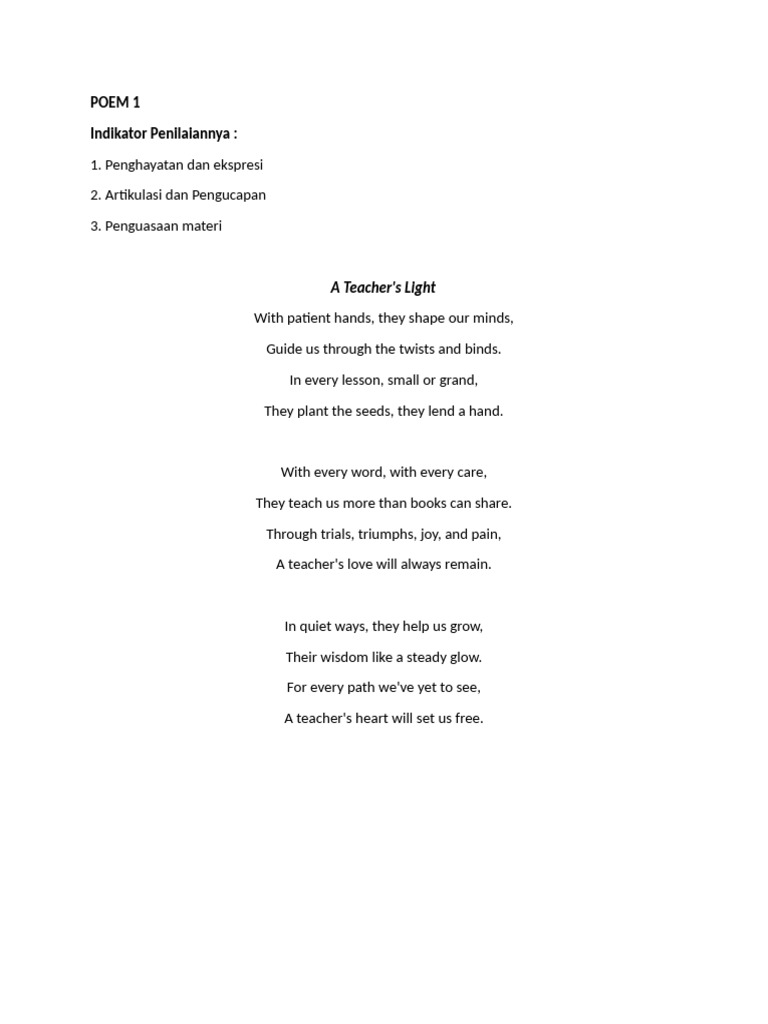 POEM 1

Indikator Penilaiannya :

1. Penghayatan dan ekspresi

2. Artikulasi dan Pengucapan

3. Penguasaan materi

A Teacher's Light

With patient hands, they shape our minds,
Guide us through the twists and binds.
In every lesson, small or grand,
They plant the seeds, they lend a hand.

With every word, with every care,
They teach us more than books can share.
Through trials, triumphs, joy, and pain,
A teacher's love will always remain.

In quiet ways, they help us grow,
Their wisdom like a steady glow.
For every path we've yet to see,
A teacher's heart will set us free.